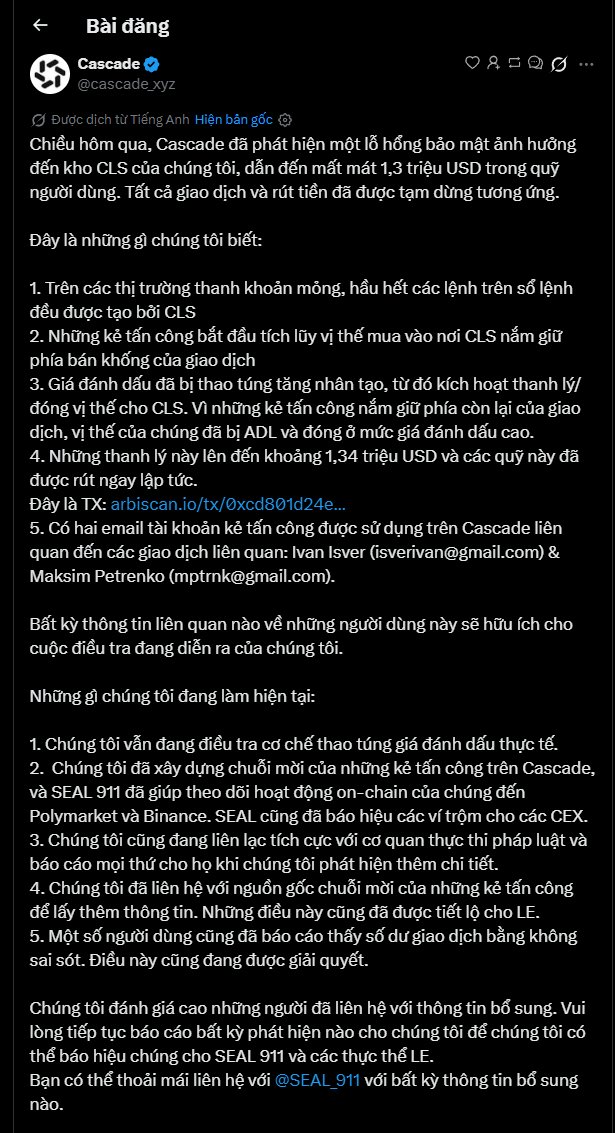 Bài đăng

Cascade
@cascade_xyz

Được dịch từ Tiếng Anh Hiện bản gốc

Chiều hôm qua, Cascade đã phát hiện một lỗ hổng bảo mật ảnh hưởng đến kho CLS của chúng tôi, dẫn đến mất mát 1,3 triệu USD trong quỹ người dùng. Tất cả giao dịch và rút tiền đã được tạm dừng tương ứng.

Đây là những gì chúng tôi biết:

1. Trên các thị trường thanh khoản mỏng, hầu hết các lệnh trên sổ lệnh đều được tạo bởi CLS
2. Những kẻ tấn công bắt đầu tích lũy vị thế mua vào nơi CLS nắm giữ phía bán khống của giao dịch
3. Giá đánh dấu đã bị thao túng tăng nhân tạo, từ đó kích hoạt thanh lý/ đóng vị thế cho CLS. Vì những kẻ tấn công nắm giữ phía còn lại của giao dịch, vị thế của chúng đã bị ADL và đóng ở mức giá đánh dấu cao.
4. Những thanh lý này lên đến khoảng 1,34 triệu USD và các quỹ này đã được rút ngay lập tức.
Đây là TX: arbiscan.io/tx/0xcd801d24e...
5. Có hai email tài khoản kẻ tấn công được sử dụng trên Cascade liên quan đến các giao dịch liên quan: Ivan Isver (isverivan@gmail.com) & Maksim Petrenko (mptrnk@gmail.com).

Bất kỳ thông tin liên quan nào về những người dùng này sẽ hữu ích cho cuộc điều tra đang diễn ra của chúng tôi.

Những gì chúng tôi đang làm hiện tại:

1. Chúng tôi vẫn đang điều tra cơ chế thao túng giá đánh dấu thực tế.
2. Chúng tôi đã xây dựng chuỗi mời của những kẻ tấn công trên Cascade, và SEAL 911 đã giúp theo dõi hoạt động on-chain của chúng đến Polymarket và Binance. SEAL cũng đã báo hiệu các ví trộm cho các CEX.
3. Chúng tôi cũng đang liên lạc tích cực với cơ quan thực thi pháp luật và báo cáo mọi thứ cho họ khi chúng tôi phát hiện thêm chi tiết.
4. Chúng tôi đã liên hệ với nguồn gốc chuỗi mời của những kẻ tấn công để lấy thêm thông tin. Những điều này cũng đã được tiết lộ cho LE.
5. Một số người dùng cũng đã báo cáo thấy số dư giao dịch bằng không sai sót. Điều này cũng đang được giải quyết.

Chúng tôi đánh giá cao những người đã liên hệ với thông tin bổ sung. Vui lòng tiếp tục báo cáo bất kỳ phát hiện nào cho chúng tôi để chúng tôi có thể báo hiệu chúng cho SEAL 911 và các thực thể LE.
Bạn có thể thoải mái liên hệ với @SEAL_911 với bất kỳ thông tin bổ sung nào.